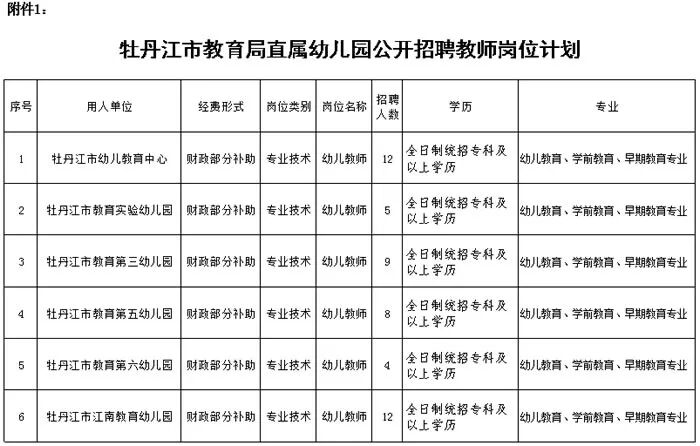 附件1：

牡丹江市教育局直属幼儿园公开招聘教师岗位计划

| 序号 | 用人单位 | 经费形式 | 岗位类别 | 岗位名称 | 招聘人数 | 学历 | 专业 |
|---|---|---|---|---|---|---|---|
| 1 | 牡丹江市幼儿教育中心 | 财政部分补助 | 专业技术 | 幼儿教师 | 12 | 全日制统招专科及以上学历 | 幼儿教育、学前教育、早期教育专业 |
| 2 | 牡丹江市教育实验幼儿园 | 财政部分补助 | 专业技术 | 幼儿教师 | 5 | 全日制统招专科及以上学历 | 幼儿教育、学前教育、早期教育专业 |
| 3 | 牡丹江市教育第三幼儿园 | 财政部分补助 | 专业技术 | 幼儿教师 | 9 | 全日制统招专科及以上学历 | 幼儿教育、学前教育、早期教育专业 |
| 4 | 牡丹江市教育第五幼儿园 | 财政部分补助 | 专业技术 | 幼儿教师 | 8 | 全日制统招专科及以上学历 | 幼儿教育、学前教育、早期教育专业 |
| 5 | 牡丹江市教育第六幼儿园 | 财政部分补助 | 专业技术 | 幼儿教师 | 4 | 全日制统招专科及以上学历 | 幼儿教育、学前教育、早期教育专业 |
| 6 | 牡丹江市江南教育幼儿园 | 财政部分补助 | 专业技术 | 幼儿教师 | 12 | 全日制统招专科及以上学历 | 幼儿教育、学前教育、早期教育专业 |